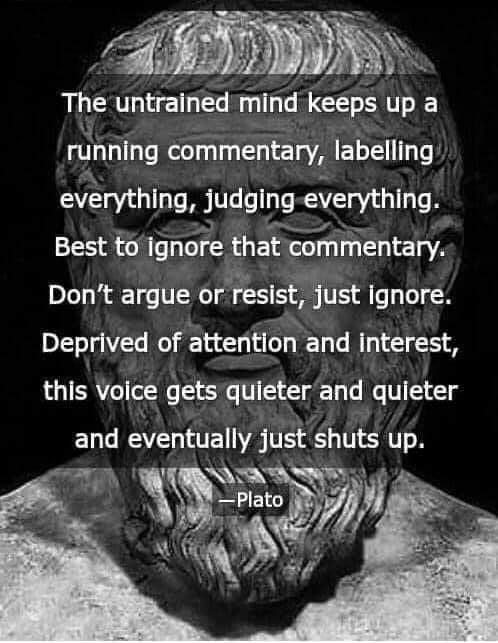 The untrained mind keeps up a running commentary, labelling everything, judging everything. Best to ignore that commentary. Don't argue or resist, just ignore. Deprived of attention and interest, this voice gets quieter and quieter and eventually just shuts up.

—Plato